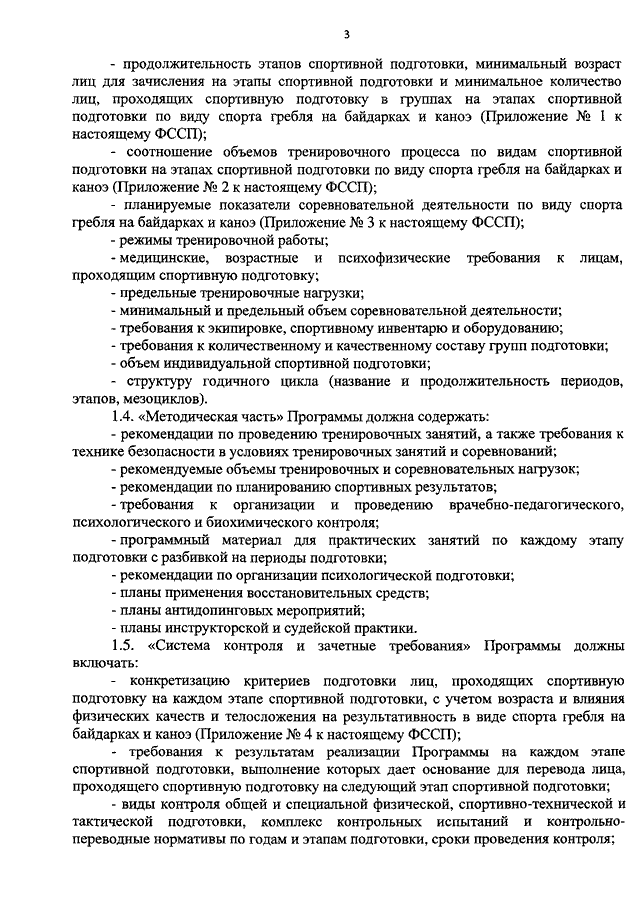 3

- продолжительность этапов спортивной подготовки, минимальный возраст лиц для зачисления на этапы спортивной подготовки и минимальное количество лиц, проходящих спортивную подготовку в группах на этапах спортивной подготовки по виду спорта гребля на байдарках и каноэ (Приложение № 1 к настоящему ФССП);

- соотношение объемов тренировочного процесса по видам спортивной подготовки на этапах спортивной подготовки по виду спорта гребля на байдарках и каноэ (Приложение № 2 к настоящему ФССП);

- планируемые показатели соревновательной деятельности по виду спорта гребля на байдарках и каноэ (Приложение № 3 к настоящему ФССП);

- режимы тренировочной работы;

- медицинские, возрастные и психофизические требования к лицам, проходящим спортивную подготовку;

- предельные тренировочные нагрузки;

- минимальный и предельный объем соревновательной деятельности;

- требования к экипировке, спортивному инвентарю и оборудованию;

- требования к количественному и качественному составу групп подготовки;

- объем индивидуальной спортивной подготовки;

- структуру годичного цикла (название и продолжительность периодов, этапов, мезоциклов).

1.4. «Методическая часть» Программы должна содержать:

- рекомендации по проведению тренировочных занятий, а также требования к технике безопасности в условиях тренировочных занятий и соревнований;

- рекомендуемые объемы тренировочных и соревновательных нагрузок;

- рекомендации по планированию спортивных результатов;

- требования к организации и проведению врачебно-педагогического, психологического и биохимического контроля;

- программный материал для практических занятий по каждому этапу подготовки с разбивкой на периоды подготовки;

- рекомендации по организации психологической подготовки;

- планы применения восстановительных средств;

- планы антидопинговых мероприятий;

- планы инструкторской и судейской практики.

1.5. «Система контроля и зачетные требования» Программы должны включать:

- конкретизацию критериев подготовки лиц, проходящих спортивную подготовку на каждом этапе спортивной подготовки, с учетом возраста и влияния физических качеств и телосложения на результативность в виде спорта гребля на байдарках и каноэ (Приложение № 4 к настоящему ФССП);

- требования к результатам реализации Программы на каждом этапе спортивной подготовки, выполнение которых дает основание для перевода лица, проходящего спортивную подготовку на следующий этап спортивной подготовки;

- виды контроля общей и специальной физической, спортивно-технической и тактической подготовки, комплекс контрольных испытаний и контрольно-переводные нормативы по годам и этапам подготовки, сроки проведения контроля;